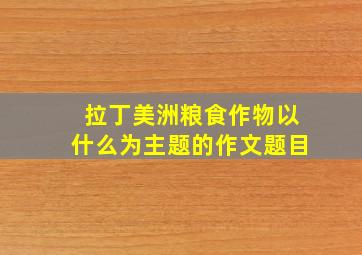 拉丁美洲粮食作物以什么为主题的作文题目